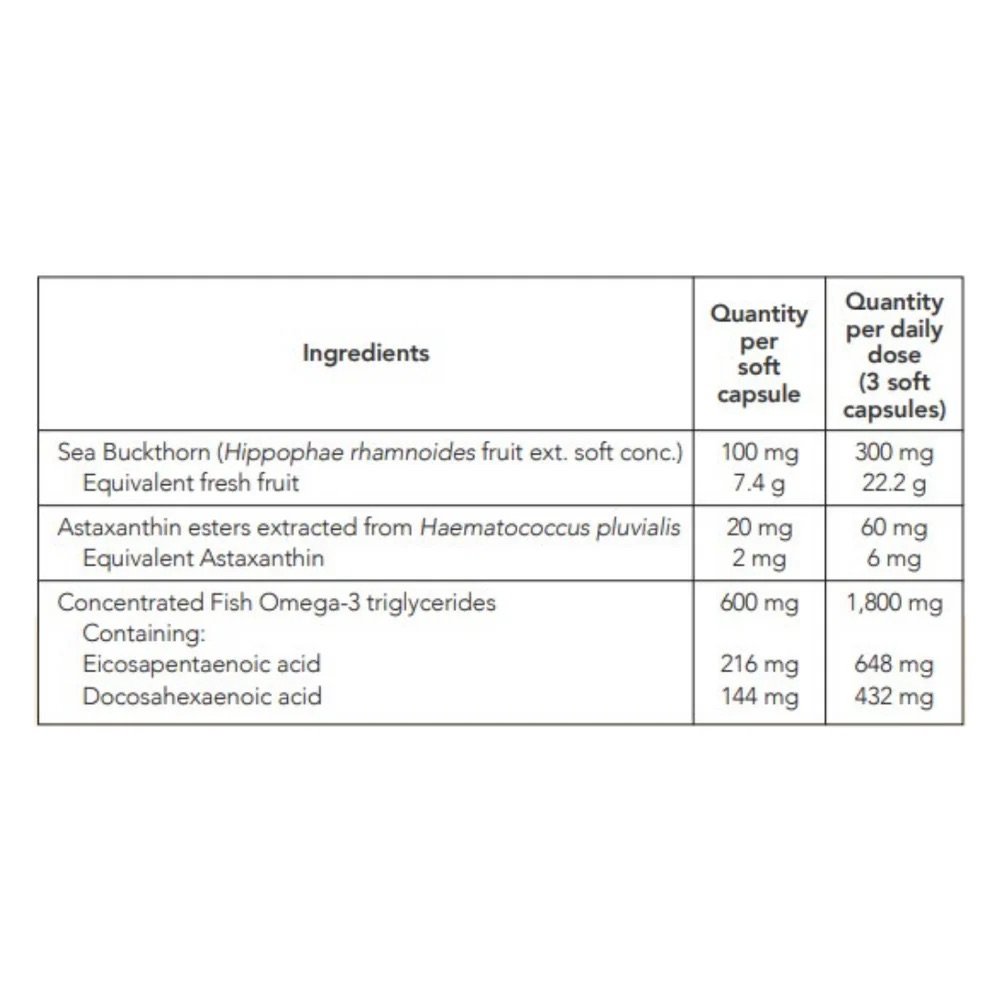 | Ingredients | Quantity per soft capsule | Quantity per daily dose (3 soft capsules) |
|---|---|---|
| Sea Buckthorn (Hippophae rhamnoides fruit ext. soft conc.) Equivalent fresh fruit | 100 mg 7.4 g | 300 mg 22.2 g |
| Astaxanthin esters extracted from Haematococcus pluvialis Equivalent Astaxanthin | 20 mg 2 mg | 60 mg 6 mg |
| Concentrated Fish Omega-3 triglycerides Containing: Eicosapentaenoic acid Docosahexaenoic acid | 600 mg 216 mg 144 mg | 1,800 mg 648 mg 432 mg |